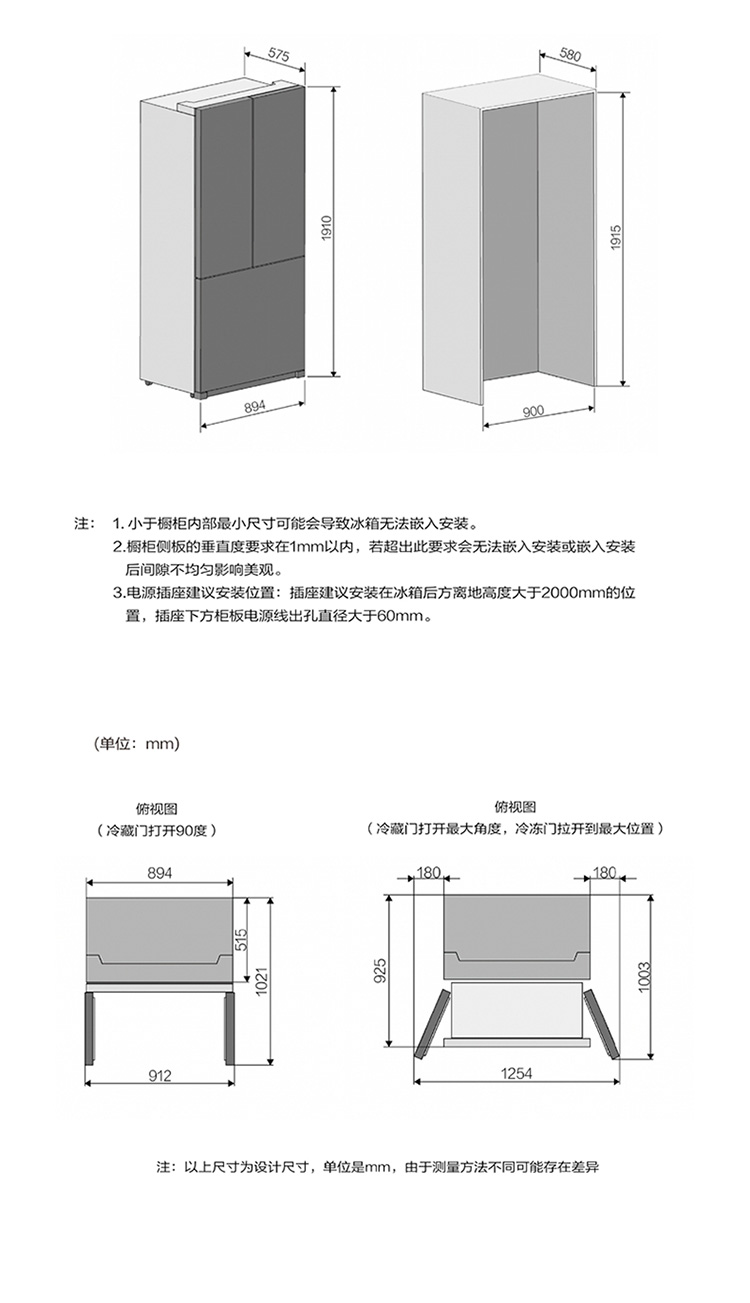 575
1910
894

580
1915
900

注： 1. 小于橱柜内部最小尺寸可能会导致冰箱无法嵌入安装。
2.橱柜侧板的垂直度要求在1mm以内，若超出此要求会无法嵌入安装或嵌入安装后间隙不均匀影响美观。
3.电源插座建议安装位置：插座建议安装在冰箱后方离地高度大于2000mm的位置，插座下方柜板电源线出孔直径大于60mm。

（单位：mm）

俯视图
（冷藏门打开90度）

894
515
1021
912

俯视图
（冷藏门打开最大角度，冷冻门拉开到最大位置）

180
180
925
1003
1254

注：以上尺寸为设计尺寸，单位是mm，由于测量方法不同可能存在差异